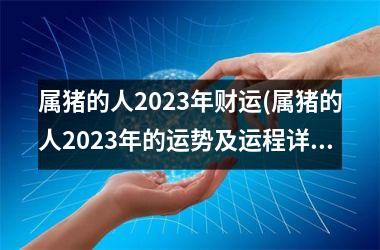 属猪的人2023年财运(属猪的人2023年的运势及运程详...